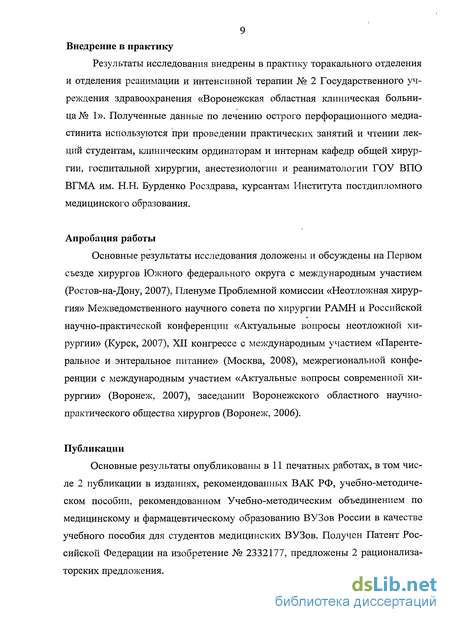 9

Внедрение в практику

Результаты исследования внедрены в практику торакального отделения и отделения реанимации и интенсивной терапии № 2 Государственного учреждения здравоохранения «Воронежская областная клиническая больница № 1». Полученные данные по лечению острого перфорационного медиастинита используются при проведении практических занятий и чтении лекций студентам, клиническим ординаторам и интернам кафедр общей хирургии, госпитальной хирургии, анестезиологии и реаниматологии ГОУ ВПО ВГМА им. Н.Н. Бурденко Росздрава, курсантам Института постдипломного медицинского образования.

Апробация работы

Основные результаты исследования доложены и обсуждены на Первом съезде хирургов Южного федерального округа с международным участием (Ростов-на-Дону, 2007), Пленуме Проблемной комиссии «Неотложная хирургия» Межведомственного научного совета по хирургии РАМН и Российской научно-практической конференции «Актуальные вопросы неотложной хирургии» (Курск, 2007), XII конгрессе с международным участием «Парентеральное и энтеральное питание» (Москва, 2008), межрегиональной конференции с международным участием «Актуальные вопросы современной хирургии» (Воронеж, 2007), заседании Воронежского областного научно-практического общества хирургов (Воронеж, 2006).

Публикации

Основные результаты опубликованы в 11 печатных работах, в том числе 2 публикации в изданиях, рекомендованных ВАК РФ, учебно-методическом пособии, рекомендованном Учебно-методическим объединением по медицинскому и фармацевтическому образованию ВУЗов России в качестве учебного пособия для студентов медицинских ВУЗов. Получен Патент Российской Федерации на изобретение № 2332177, предложены 2 рационализаторских предложения.

dsLib.net
библиотека диссертаций